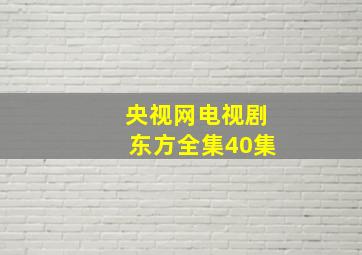 央视网电视剧
东方全集40集